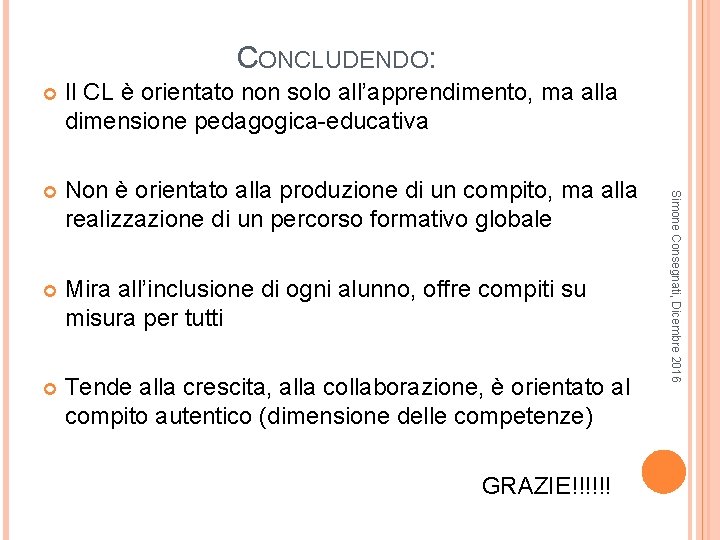 CONCLUDENDO:

Il CL è orientato non solo all'apprendimento, ma alla dimensione pedagogica-educativa

Non è orientato alla produzione di un compito, ma alla realizzazione di un percorso formativo globale

Mira all'inclusione di ogni alunno, offre compiti su misura per tutti

Tende alla crescita, alla collaborazione, è orientato al compito autentico (dimensione delle competenze)

GRAZIE!!!!!!

Simone Consegnati, Dicembre 2016